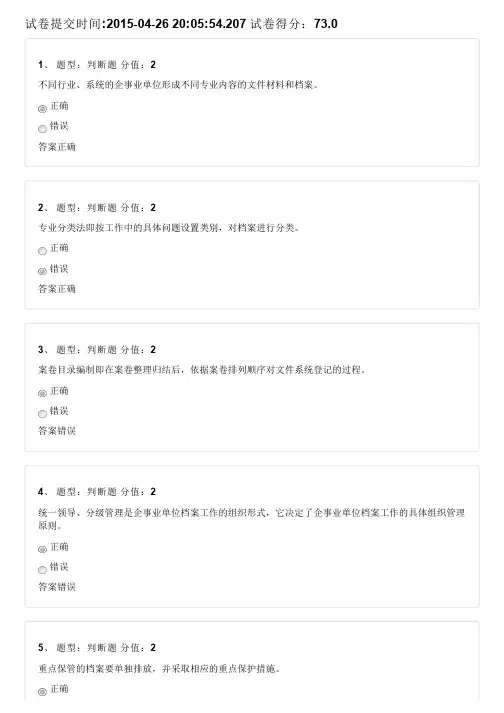 试卷提交时间:2015-04-26 20:05:54.207 试卷得分：73.0

1、 题型：判断题 分值：2

不同行业、系统的企事业单位形成不同专业内容的文件材料和档案。

正确

错误

答案正确

2、 题型：判断题 分值：2

专业分类法即按工作中的具体问题设置类别，对档案进行分类。

正确

错误

答案正确

3、 题型：判断题 分值：2

案卷目录编制即在案卷整理归结后，依据案卷排列顺序对文件系统登记的过程。

正确

错误

答案错误

4、 题型：判断题 分值：2

统一领导、分级管理是企事业单位档案工作的组织形式，它决定了企事业单位档案工作的具体组织管理原则。

正确

错误

答案错误

5、 题型：判断题 分值：2

重点保管的档案要单独排放，并采取相应的重点保护措施。

正确